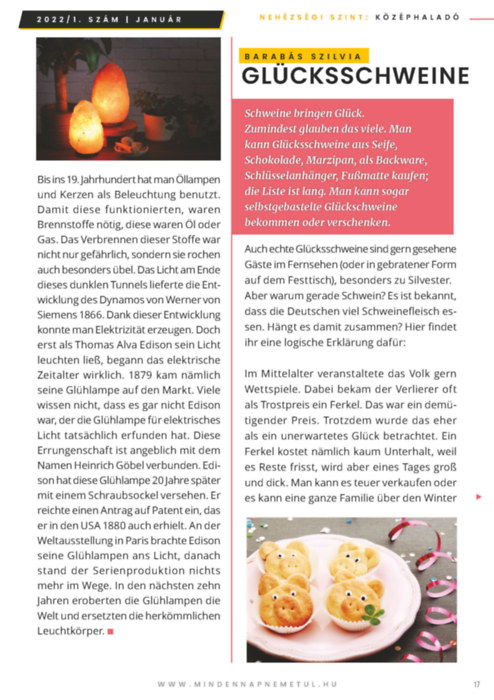 2022/1. SZÁM | JANUÁR

NEHÉZSÉGI SZINT: KÖZÉPHALADÓ

Bis ins 19. Jahrhundert hat man Öllampen und Kerzen als Beleuchtung benutzt. Damit diese funktionierten, waren Brennstoffe nötig, diese waren Öl oder Gas. Das Verbrennen dieser Stoffe war nicht nur gefährlich, sondern sie rochen auch besonders übel. Das Licht am Ende dieses dunklen Tunnels lieferte die Entwicklung des Dynamos von Werner von Siemens 1866. Dank dieser Entwicklung konnte man Elektrizität erzeugen. Doch erst als Thomas Alva Edison sein Licht leuchten ließ, begann das elektrische Zeitalter wirklich. 1879 kam nämlich seine Glühlampe auf den Markt. Viele wissen nicht, dass es gar nicht Edison war, der die Glühlampe für elektrisches Licht tatsächlich erfunden hat. Diese Errungenschaft ist angeblich mit dem Namen Heinrich Göbel verbunden. Edison hat diese Glühlampe 20 Jahre später mit einem Schraubsockel versehen. Er reichte einen Antrag auf Patent ein, das er in den USA 1880 auch erhielt. An der Weltausstellung in Paris brachte Edison seine Glühlampen ans Licht, danach stand der Serienproduktion nichts mehr im Wege. In den nächsten zehn Jahren eroberten die Glühlampen die Welt und ersetzten die herkömmlichen Leuchtkörper.

BARABÁS SZILVIA

GLÜCKSSCHWEINE

Schweine bringen Glück. Zumindest glauben das viele. Man kann Glücksschweine aus Seife, Schokolade, Marzipan, als Backware, Schlüsselanhänger, Fußmatte kaufen; die Liste ist lang. Man kann sogar selbstgebastelte Glückschweine bekommen oder verschenken.

Auch echte Glücksschweine sind gern gesehene Gäste im Fernsehen (oder in gebratener Form auf dem Festtisch), besonders zu Silvester. Aber warum gerade Schwein? Es ist bekannt, dass die Deutschen viel Schweinefleisch essen. Hängt es damit zusammen? Hier findet ihr eine logische Erklärung dafür:

Im Mittelalter veranstaltete das Volk gern Wettspiele. Dabei bekam der Verlierer oft als Trostpreis ein Ferkel. Das war ein demütigender Preis. Trotzdem wurde das eher als ein unerwartetes Glück betrachtet. Ein Ferkel kostet nämlich kaum Unterhalt, weil es Reste frisst, wird aber eines Tages groß und dick. Man kann es teuer verkaufen oder es kann eine ganze Familie über den Winter

WWW.MINDENNAPNEMETUL.HU

17